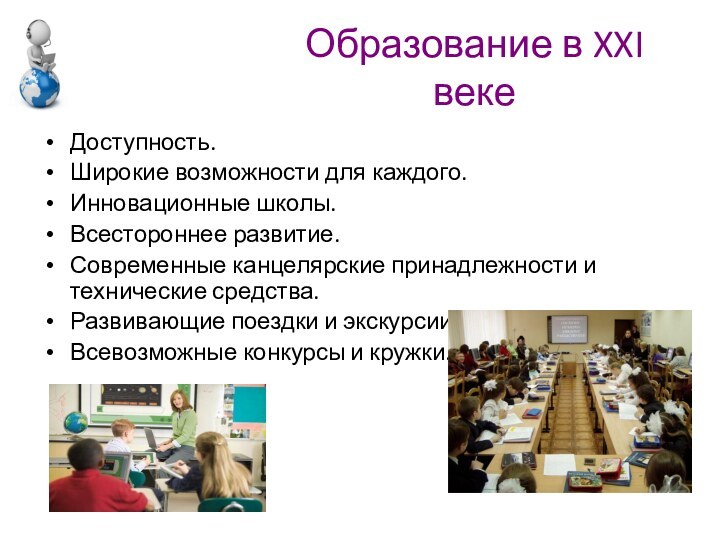 Образование в XXI веке

• Доступность.
• Широкие возможности для каждого.
• Инновационные школы.
• Всестороннее развитие.
• Современные канцелярские принадлежности и технические средства.
• Развивающие поездки и экскурсии
• Всевозможные конкурсы и кружки.